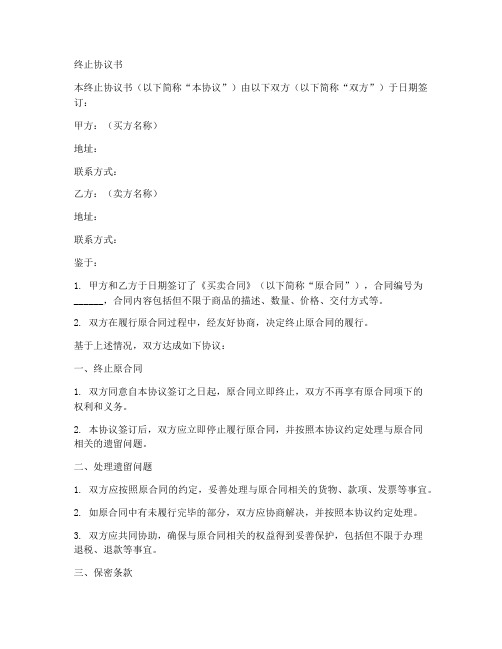 终止协议书

本终止协议书（以下简称“本协议”）由以下双方（以下简称“双方”）于日期签订：

甲方：（买方名称）

地址：

联系方式：

乙方：（卖方名称）

地址：

联系方式：

鉴于：

1. 甲方和乙方于日期签订了《买卖合同》（以下简称“原合同”），合同编号为______，合同内容包括但不限于商品的描述、数量、价格、交付方式等。

2. 双方在履行原合同过程中，经友好协商，决定终止原合同的履行。

基于上述情况，双方达成如下协议：

一、终止原合同

1. 双方同意自本协议签订之日起，原合同立即终止，双方不再享有原合同项下的权利和义务。

2. 本协议签订后，双方应立即停止履行原合同，并按照本协议约定处理与原合同相关的遗留问题。

二、处理遗留问题

1. 双方应按照原合同的约定，妥善处理与原合同相关的货物、款项、发票等事宜。

2. 如原合同中有未履行完毕的部分，双方应协商解决，并按照本协议约定处理。

3. 双方应共同协助，确保与原合同相关的权益得到妥善保护，包括但不限于办理退税、退款等事宜。

三、保密条款